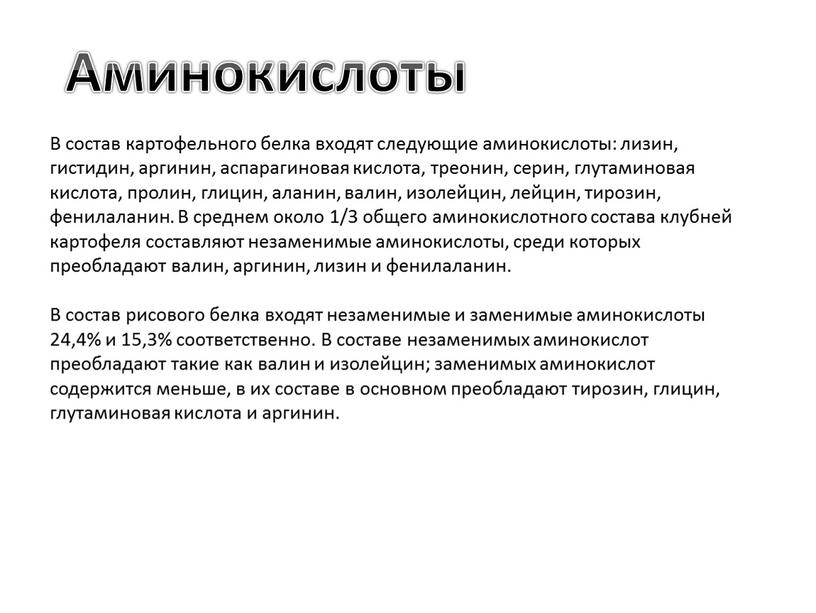 Аминокислоты

В состав картофельного белка входят следующие аминокислоты: лизин, гистидин, аргинин, аспарагиновая кислота, треонин, серин, глутаминовая кислота, пролин, глицин, аланин, валин, изолейцин, лейцин, тирозин, фенилаланин. В среднем около 1/3 общего аминокислотного состава клубней картофеля составляют незаменимые аминокислоты, среди которых преобладают валин, аргинин, лизин и фенилаланин.

В состав рисового белка входят незаменимые и заменимые аминокислоты 24,4% и 15,3% соответственно. В составе незаменимых аминокислот преобладают такие как валин и изолейцин; заменимых аминокислот содержится меньше, в их составе в основном преобладают тирозин, глицин, глутаминовая кислота и аргинин.